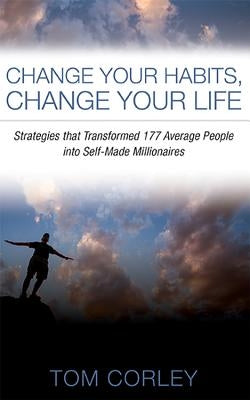 CHANGE YOUR HABITS, CHANGE YOUR LIFE

Strategies that Transformed 177 Average People into Self-Made Millionaires

TOM CORLEY